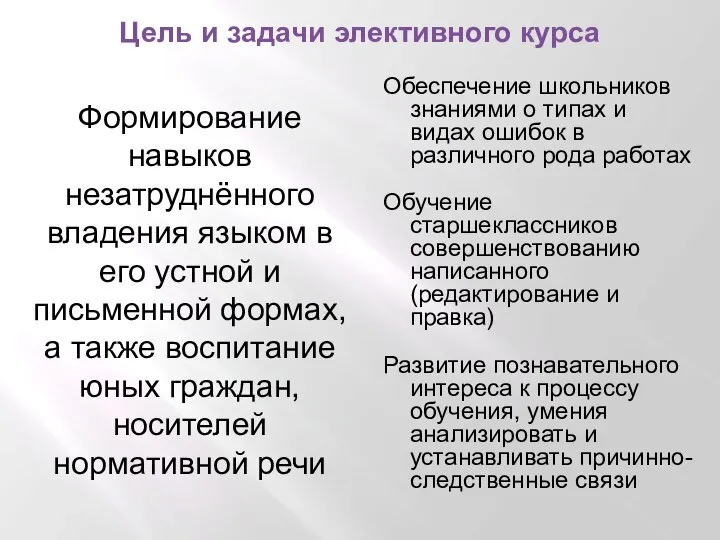 Цель и задачи элективного курса

Формирование навыков незатруднённого владения языком в его устной и письменной формах, а также воспитание юных граждан, носителей нормативной речи

Обеспечение школьников знаниями о типах и видах ошибок в различного рода работах

Обучение старшеклассников совершенствованию написанного (редактирование и правка)

Развитие познавательного интереса к процессу обучения, умения анализировать и устанавливать причинно-следственные связи